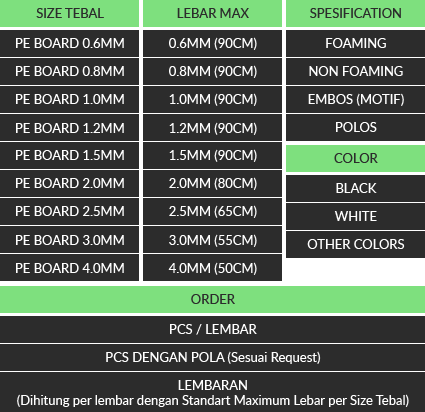 | SIZE TEBAL | LEBAR MAX | SPESIFICATION |
|---|---|---|
| PE BOARD 0.6MM | 0.6MM (90CM) | FOAMING |
| PE BOARD 0.8MM | 0.8MM (90CM) | NON FOAMING |
| PE BOARD 1.0MM | 1.0MM (90CM) | EMBOS (MOTIF) |
| PE BOARD 1.2MM | 1.2MM (90CM) | POLOS |
| PE BOARD 1.5MM | 1.5MM (90CM) | COLOR |
| PE BOARD 2.0MM | 2.0MM (80CM) | BLACK |
| PE BOARD 2.5MM | 2.5MM (65CM) | WHITE |
| PE BOARD 3.0MM | 3.0MM (55CM) | OTHER COLORS |
| PE BOARD 4.0MM | 4.0MM (50CM) | |

ORDER

PCS / LEMBAR

PCS DENGAN POLA (Sesuai Request)

LEMBARAN
(Dihitung per lembar dengan Standart Maximum Lebar per Size Tebal)